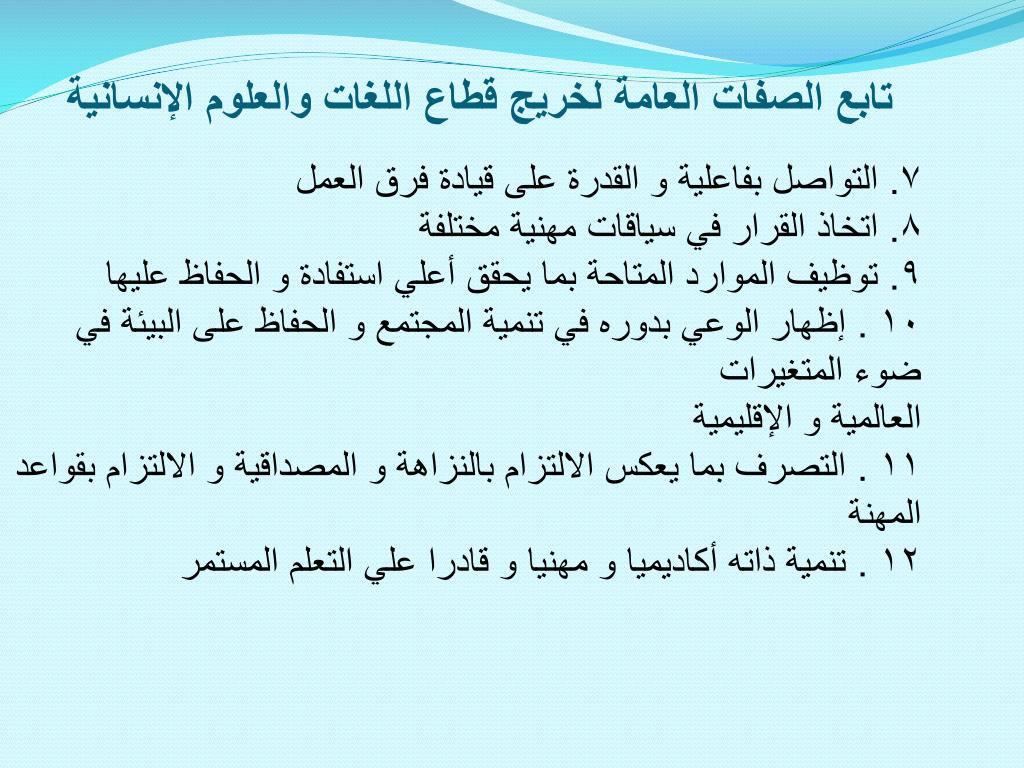 تابع الصفات العامة لخريج قطاع اللغات والعلوم الإنسانية

٧. التواصل بفاعلية و القدرة على قيادة فرق العمل
٨. اتخاذ القرار في سياقات مهنية مختلفة
٩. توظيف الموارد المتاحة بما يحقق أعلي استفادة و الحفاظ عليها
١٠ . إظهار الوعي بدوره في تنمية المجتمع و الحفاظ على البيئة في ضوء المتغيرات
العالمية و الإقليمية
١١ . التصرف بما يعكس الالتزام بالنزاهة و المصداقية و الالتزام بقواعد المهنة
١٢ . تنمية ذاته أكاديميا و مهنيا و قادرا علي التعلم المستمر